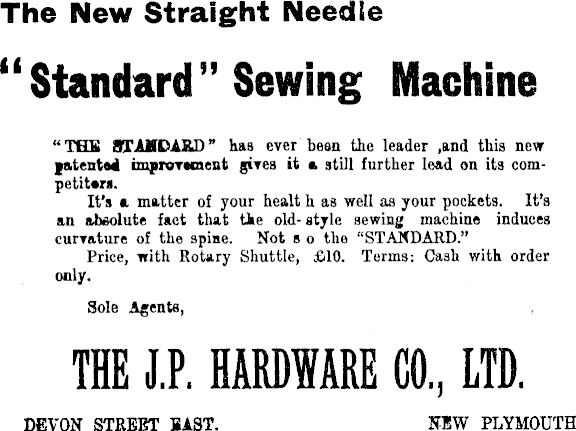 The New Straight Needle

"Standard" Sewing Machine

"THE STANDARD" has ever been the leader ,and this new patented improvement gives it a still further lead on its competitors.

It's a matter of your healt h as well as your pockets. It's an absolute fact that the old-style sewing machine induces curvature of the spine. Not s o the "STANDARD."

Price, with Rotary Shuttle, £10. Terms: Cash with order only.

Sole Agents,

THE J.P. HARDWARE CO., LTD.

DEVON STREET EAST.

NEW PLYMOUTH